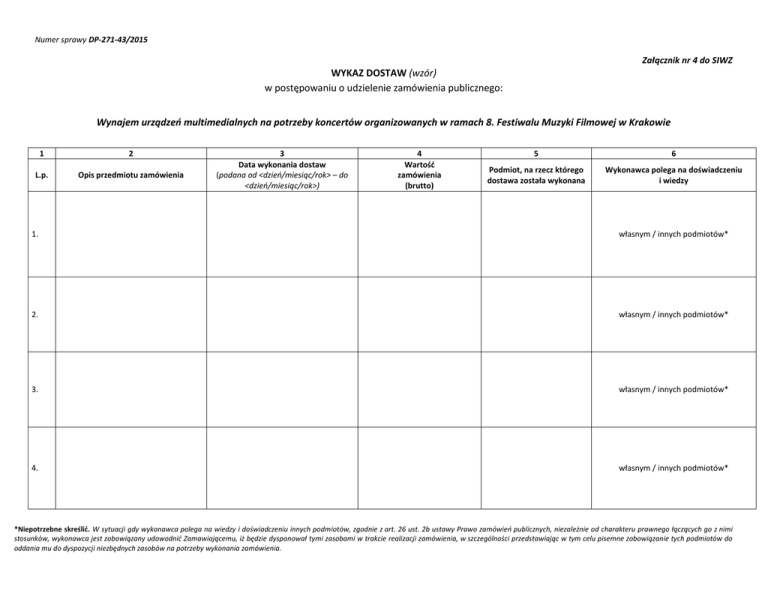 Numer sprawy DP-271-43/2015

Załącznik nr 4 do SIWZ

WYKAZ DOSTAW (wzór)
w postępowaniu o udzielenie zamówienia publicznego:

Wynajem urządzeń multimedialnych na potrzeby koncertów organizowanych w ramach 8. Festiwalu Muzyki Filmowej w Krakowie

| 1 | 2 | 3 | 4 | 5 | 6 |
|---|---|---|---|---|---|
| L.p. | Opis przedmiotu zamówienia | Data wykonania dostaw (podana od <dzień/miesiąc/rok> – do <dzień/miesiąc/rok>) | Wartość zamówienia (brutto) | Podmiot, na rzecz którego dostawa została wykonana | Wykonawca polega na doświadczeniu i wiedzy |
| 1. | | | | | własnym / innych podmiotów* |
| 2. | | | | | własnym / innych podmiotów* |
| 3. | | | | | własnym / innych podmiotów* |
| 4. | | | | | własnym / innych podmiotów* |

*Niepotrzebne skreślić. W sytuacji gdy wykonawca polega na wiedzy i doświadczeniu innych podmiotów, zgodnie z art. 26 ust. 2b ustawy Prawo zamówień publicznych, niezależnie od charakteru prawnego łączących go z nimi stosunków, wykonawca jest zobowiązany udowodnić Zamawiającemu, iż będzie dysponował tymi zasobami w trakcie realizacji zamówienia, w szczególności przedstawiając w tym celu pisemne zobowiązanie tych podmiotów do oddania mu do dyspozycji niezbędnych zasobów na potrzeby wykonania zamówienia.